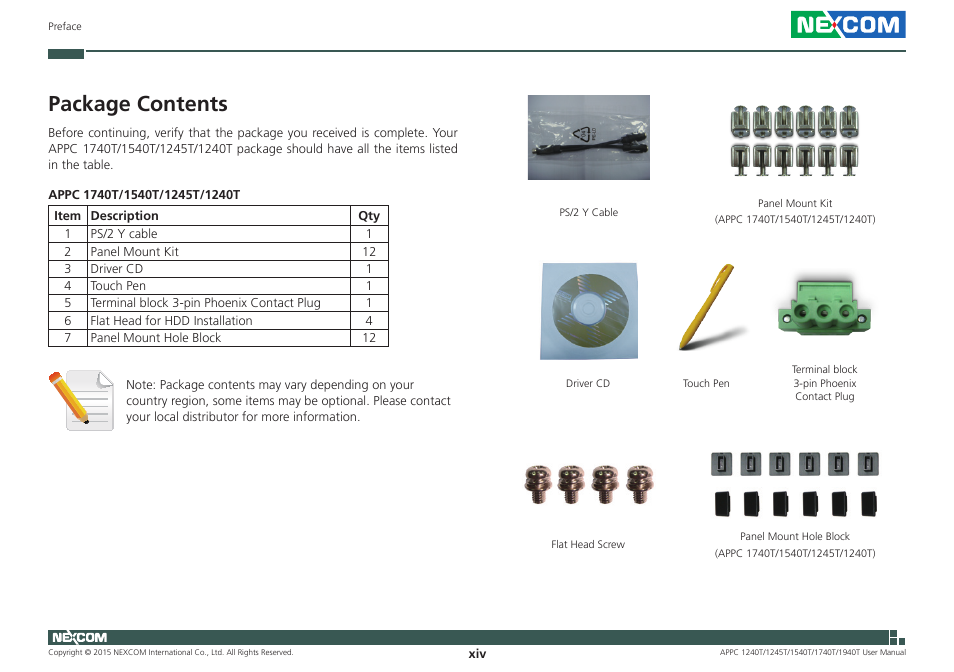 Preface

NEXCOM

Package Contents

Before continuing, verify that the package you received is complete. Your APPC 1740T/1540T/1245T/1240T package should have all the items listed in the table.

APPC 1740T/1540T/1245T/1240T

| Item | Description | Qty |
|---|---|---|
| 1 | PS/2 Y cable | 1 |
| 2 | Panel Mount Kit | 12 |
| 3 | Driver CD | 1 |
| 4 | Touch Pen | 1 |
| 5 | Terminal block 3-pin Phoenix Contact Plug | 1 |
| 6 | Flat Head for HDD Installation | 4 |
| 7 | Panel Mount Hole Block | 12 |

Note: Package contents may vary depending on your country region, some items may be optional. Please contact your local distributor for more information.

PS/2 Y Cable

Panel Mount Kit
(APPC 1740T/1540T/1245T/1240T)

Driver CD

Touch Pen

Terminal block
3-pin Phoenix
Contact Plug

Flat Head Screw

Panel Mount Hole Block
(APPC 1740T/1540T/1245T/1240T)

NEXCOM
Copyright © 2015 NEXCOM International Co., Ltd. All Rights Reserved.
xiv
APPC 1240T/1245T/1540T/1740T/1940T User Manual